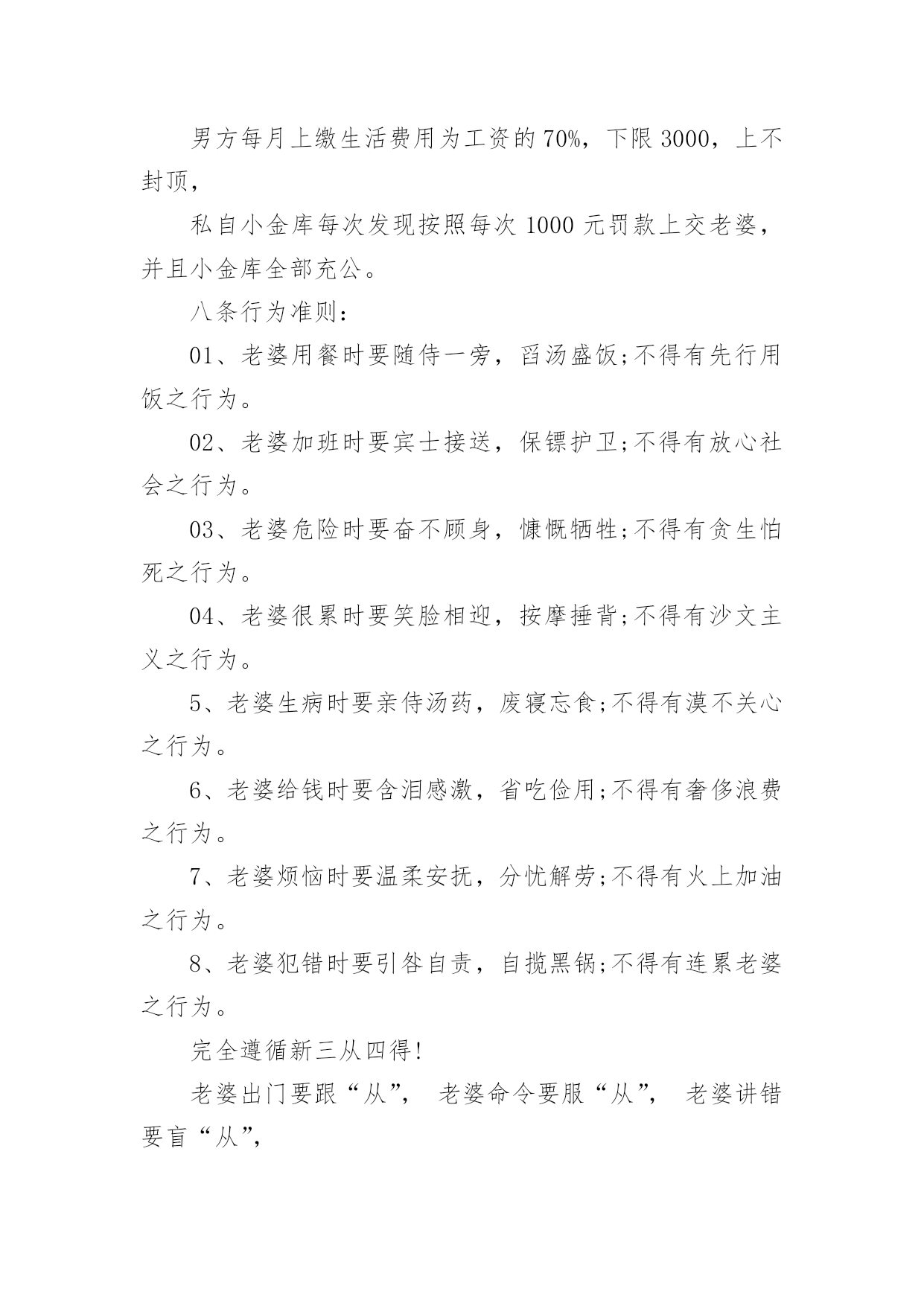 男方每月上缴生活费用为工资的70%，下限3000，上不封顶，

私自小金库每次发现按照每次1000元罚款上交老婆，并且小金库全部充公。

八条行为准则：

01、老婆用餐时要随侍一旁，舀汤盛饭;不得有先行用饭之行为。

02、老婆加班时要宾士接送，保镖护卫;不得有放心社会之行为。

03、老婆危险时要奋不顾身，慷慨牺牲;不得有贪生怕死之行为。

04、老婆很累时要笑脸相迎，按摩捶背;不得有沙文主义之行为。

5、老婆生病时要亲侍汤药，废寝忘食;不得有漠不关心之行为。

6、老婆给钱时要含泪感激，省吃俭用;不得有奢侈浪费之行为。

7、老婆烦恼时要温柔安抚，分忧解劳;不得有火上加油之行为。

8、老婆犯错时要引咎自责，自揽黑锅;不得有连累老婆之行为。

完全遵循新三从四得!

老婆出门要跟“从”， 老婆命令要服“从”， 老婆讲错要盲“从”，